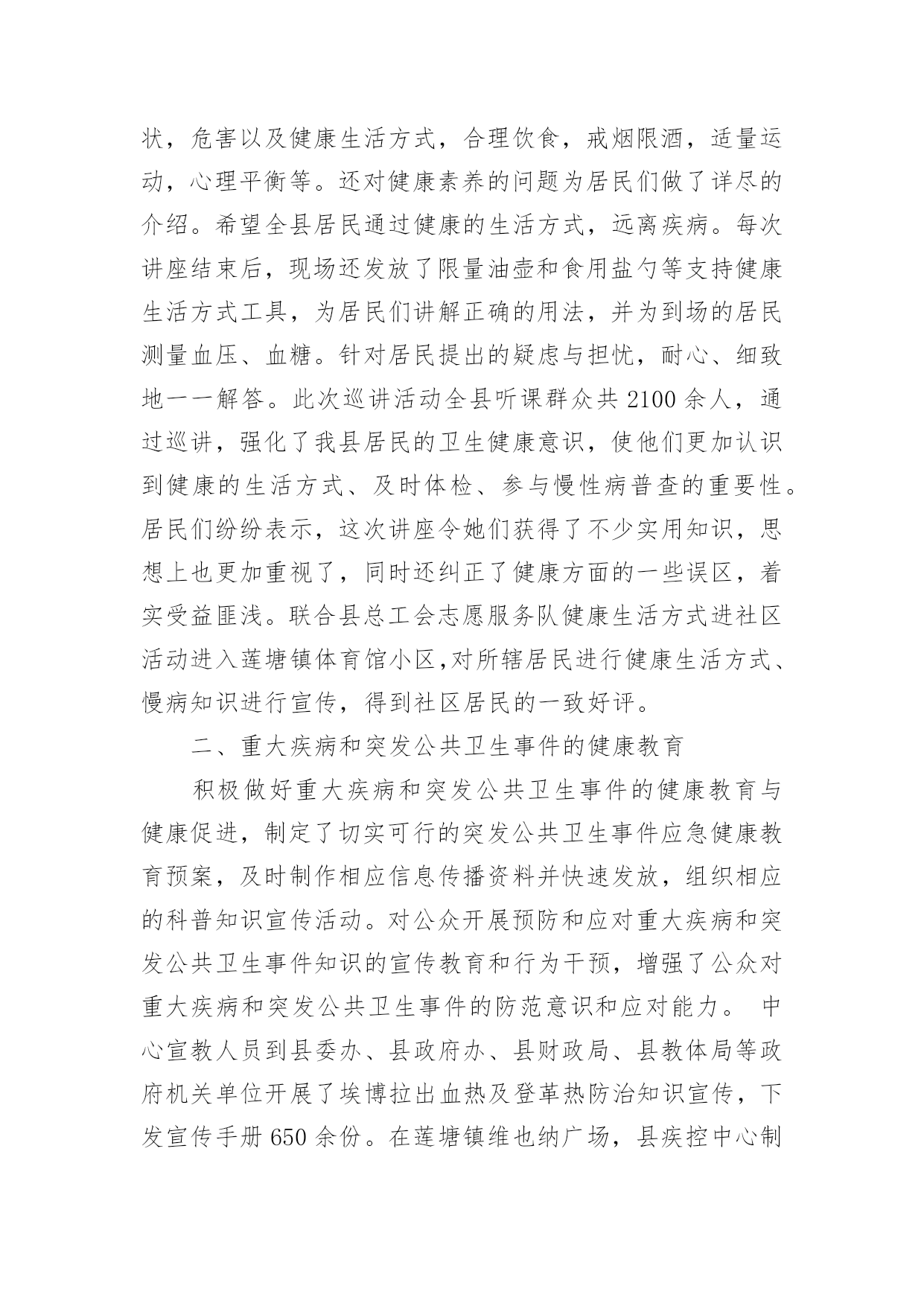 状，危害以及健康生活方式，合理饮食，戒烟限酒，适量运动，心理平衡等。还对健康素养的问题为居民们做了详尽的介绍。希望全县居民通过健康的生活方式，远离疾病。每次讲座结束后，现场还发放了限量油壶和食用盐勺等支持健康生活方式工具，为居民们讲解正确的用法，并为到场的居民测量血压、血糖。针对居民提出的疑虑与担忧，耐心、细致地一一解答。此次巡讲活动全县听课群众共 2100 余人，通过巡讲，强化了我县居民的卫生健康意识，使他们更加认识到健康的生活方式、及时体检、参与慢性病普查的重要性。居民们纷纷表示，这次讲座令她们获得了不少实用知识，思想上也更加重视了，同时还纠正了健康方面的一些误区，着实受益匪浅。联合县总工会志愿服务队健康生活方式进社区活动进入莲塘镇体育馆小区,对所辖居民进行健康生活方式、慢病知识进行宣传，得到社区居民的一致好评。

二、重大疾病和突发公共卫生事件的健康教育

积极做好重大疾病和突发公共卫生事件的健康教育与健康促进，制定了切实可行的突发公共卫生事件应急健康教育预案，及时制作相应信息传播资料并快速发放，组织相应的科普知识宣传活动。对公众开展预防和应对重大疾病和突发公共卫生事件知识的宣传教育和行为干预，增强了公众对重大疾病和突发公共卫生事件的防范意识和应对能力。 中心宣教人员到县委办、县政府办、县财政局、县教体局等政府机关单位开展了埃博拉出血热及登革热防治知识宣传，下发宣传手册 650 余份。在莲塘镇维也纳广场，县疾控中心制